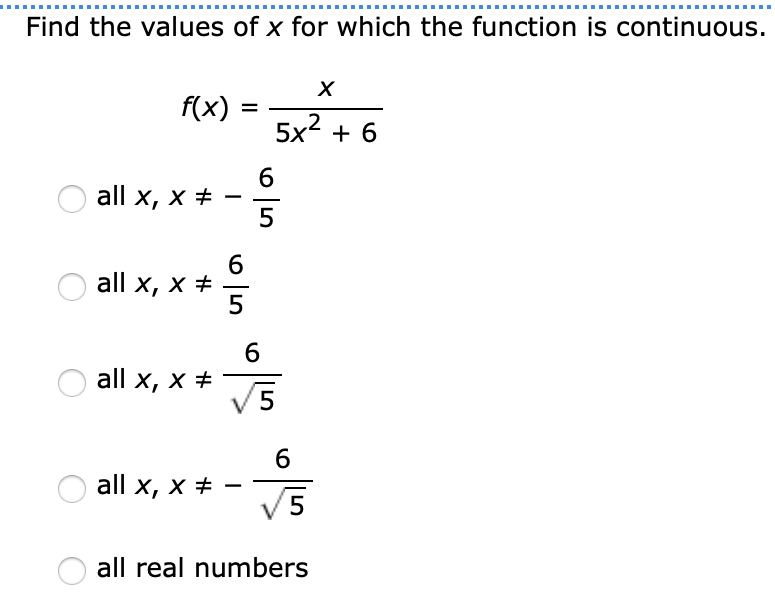 Find the values of $x$ for which the function is continuous.

$f(x) = \frac{x}{5x^2 + 6}$

all $x$, $x \neq -\frac{6}{5}$

all $x$, $x \neq \frac{6}{5}$

all $x$, $x \neq \frac{6}{\sqrt{5}}$

all $x$, $x \neq -\frac{6}{\sqrt{5}}$

all real numbers